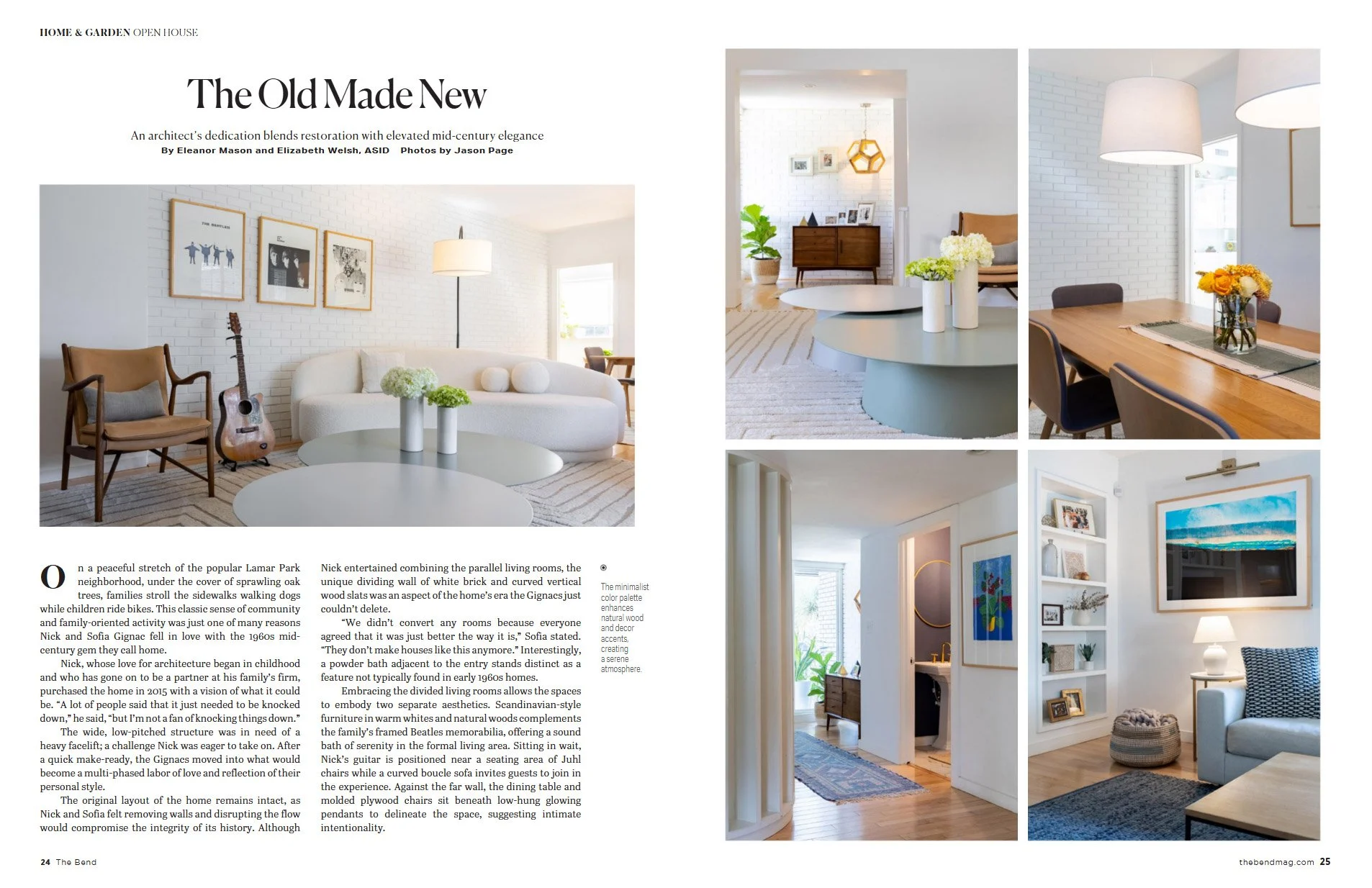 HOME & GARDEN OPEN HOUSE

The Old Made New

An architect's dedication blends restoration with elevated mid-century elegance
By Eleanor Mason and Elizabeth Welsh, ASID Photos by Jason Page

On a peaceful stretch of the popular Lamar Park neighborhood, under the cover of sprawling oak trees, families stroll the sidewalks walking dogs while children ride bikes. This classic sense of community and family-oriented activity was just one of many reasons Nick and Sofia Gignac fell in love with the 1960s mid-century gem they call home.

Nick, whose love for architecture began in childhood and who has gone on to be a partner at his family's firm, purchased the home in 2015 with a vision of what it could be. "A lot of people said that it just needed to be knocked down," he said, "but I'm not a fan of knocking things down."

The wide, low-pitched structure was in need of a heavy facelift; a challenge Nick was eager to take on. After a quick make-ready, the Gignacs moved into what would become a multi-phased labor of love and reflection of their personal style.

The original layout of the home remains intact, as Nick and Sofia felt removing walls and disrupting the flow would compromise the integrity of its history. Although Nick entertained combining the parallel living rooms, the unique dividing wall of white brick and curved vertical wood slats was an aspect of the home's era the Gignacs just couldn't delete.

"We didn't convert any rooms because everyone agreed that it was just better the way it is," Sofia stated. "They don't make houses like this anymore." Interestingly, a powder bath adjacent to the entry stands distinct as a feature not typically found in early 1960s homes.

Embracing the divided living rooms allows the spaces to embody two separate aesthetics. Scandinavian-style furniture in warm whites and natural woods complements the family's framed Beatles memorabilia, offering a sound bath of serenity in the formal living area. Sitting in wait, Nick's guitar is positioned near a seating area of Juhl chairs while a curved boucle sofa invites guests to join in the experience. Against the far wall, the dining table and molded plywood chairs sit beneath low-hung glowing pendants to delineate the space, suggesting intimate intentionality.

The minimalist color palette enhances natural wood and decor accents, creating a serene atmosphere.

24 The Bend

thebendmag.com 25